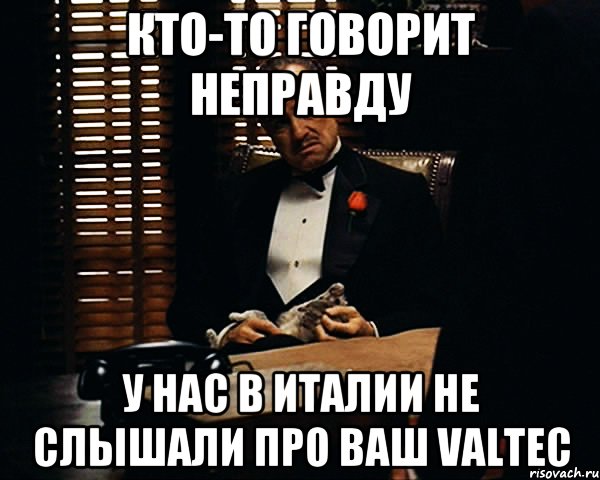 КТО-ТО ГОВОРИТ НЕПРАВДУ

У НАС В ИТАЛИИ НЕ СЛЫШАЛИ ПРО ВАШ VALTEC

risovach.ru